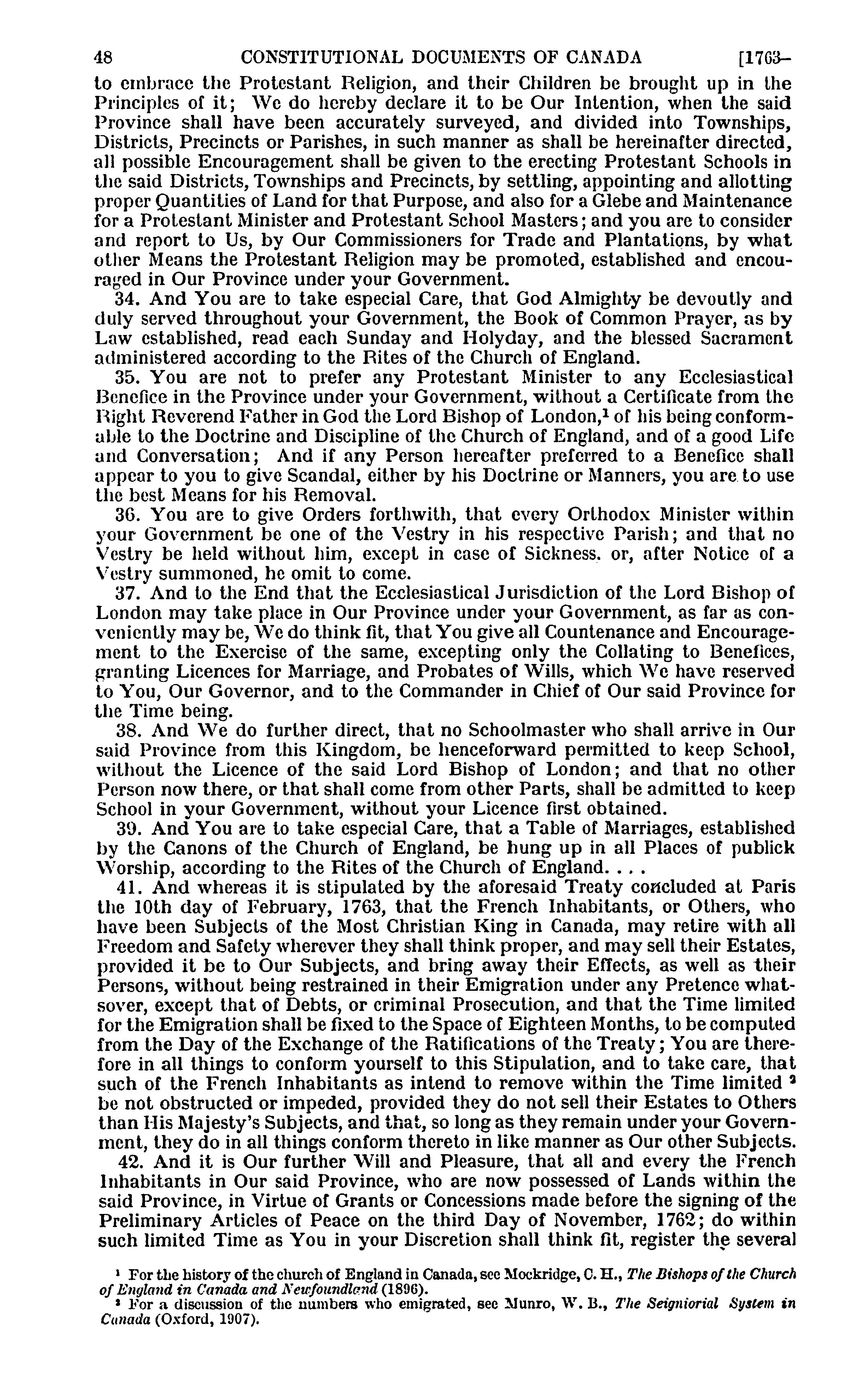 48 CONSTITUTIONAL DOCUMENTS OF CANADA [1763–

to embrace the Protestant Religion, and their Children be brought up in the Principles of it; We do hereby declare it to be Our Intention, when the said Province shall have been accurately surveyed, and divided into Townships, Districts, Precincts or Parishes, in such manner as shall be hereinafter directed, all possible Encouragement shall be given to the erecting Protestant Schools in the said Districts, Townships and Precincts, by settling, appointing and allotting proper Quantities of Land for that Purpose, and also for a Glebe and Maintenance for a Protestant Minister and Protestant School Masters; and you are to consider and report to Us, by Our Commissioners for Trade and Plantations, by what other Means the Protestant Religion may be promoted, established and encouraged in Our Province under your Government.

34. And You are to take especial Care, that God Almighty be devoutly and duly served throughout your Government, the Book of Common Prayer, as by Law established, read each Sunday and Holyday, and the blessed Sacrament administered according to the Rites of the Church of England.

35. You are not to prefer any Protestant Minister to any Ecclesiastical Benefice in the Province under your Government, without a Certificate from the Right Reverend Father in God the Lord Bishop of London,$^1$ of his being conformable to the Doctrine and Discipline of the Church of England, and of a good Life and Conversation; And if any Person hereafter preferred to a Benefice shall appear to you to give Scandal, either by his Doctrine or Manners, you are to use the best Means for his Removal.

36. You are to give Orders forthwith, that every Orthodox Minister within your Government be one of the Vestry in his respective Parish; and that no Vestry be held without him, except in case of Sickness. or, after Notice of a Vestry summoned, he omit to come.

37. And to the End that the Ecclesiastical Jurisdiction of the Lord Bishop of London may take place in Our Province under your Government, as far as conveniently may be, We do think fit, that You give all Countenance and Encouragement to the Exercise of the same, excepting only the Collating to Benefices, granting Licences for Marriage, and Probates of Wills, which We have reserved to You, Our Governor, and to the Commander in Chief of Our said Province for the Time being.

38. And We do further direct, that no Schoolmaster who shall arrive in Our said Province from this Kingdom, be henceforward permitted to keep School, without the Licence of the said Lord Bishop of London; and that no other Person now there, or that shall come from other Parts, shall be admitted to keep School in your Government, without your Licence first obtained.

39. And You are to take especial Care, that a Table of Marriages, established by the Canons of the Church of England, be hung up in all Places of publick Worship, according to the Rites of the Church of England. . . .

41. And whereas it is stipulated by the aforesaid Treaty concluded at Paris the 10th day of February, 1763, that the French Inhabitants, or Others, who have been Subjects of the Most Christian King in Canada, may retire with all Freedom and Safety wherever they shall think proper, and may sell their Estates, provided it be to Our Subjects, and bring away their Effects, as well as their Persons, without being restrained in their Emigration under any Pretence whatsover, except that of Debts, or criminal Prosecution, and that the Time limited for the Emigration shall be fixed to the Space of Eighteen Months, to be computed from the Day of the Exchange of the Ratifications of the Treaty; You are therefore in all things to conform yourself to this Stipulation, and to take care, that such of the French Inhabitants as intend to remove within the Time limited $^2$ be not obstructed or impeded, provided they do not sell their Estates to Others than His Majesty's Subjects, and that, so long as they remain under your Government, they do in all things conform thereto in like manner as Our other Subjects.

42. And it is Our further Will and Pleasure, that all and every the French Inhabitants in Our said Province, who are now possessed of Lands within the said Province, in Virtue of Grants or Concessions made before the signing of the Preliminary Articles of Peace on the third Day of November, 1762; do within such limited Time as You in your Discretion shall think fit, register the several

$^1$ For the history of the church of England in Canada, see Mockridge, C. H., The Bishops of the Church of England in Canada and Newfoundland (1896).
$^2$ For a discussion of the numbers who emigrated, see Munro, W. B., The Seigniorial System in Canada (Oxford, 1907).